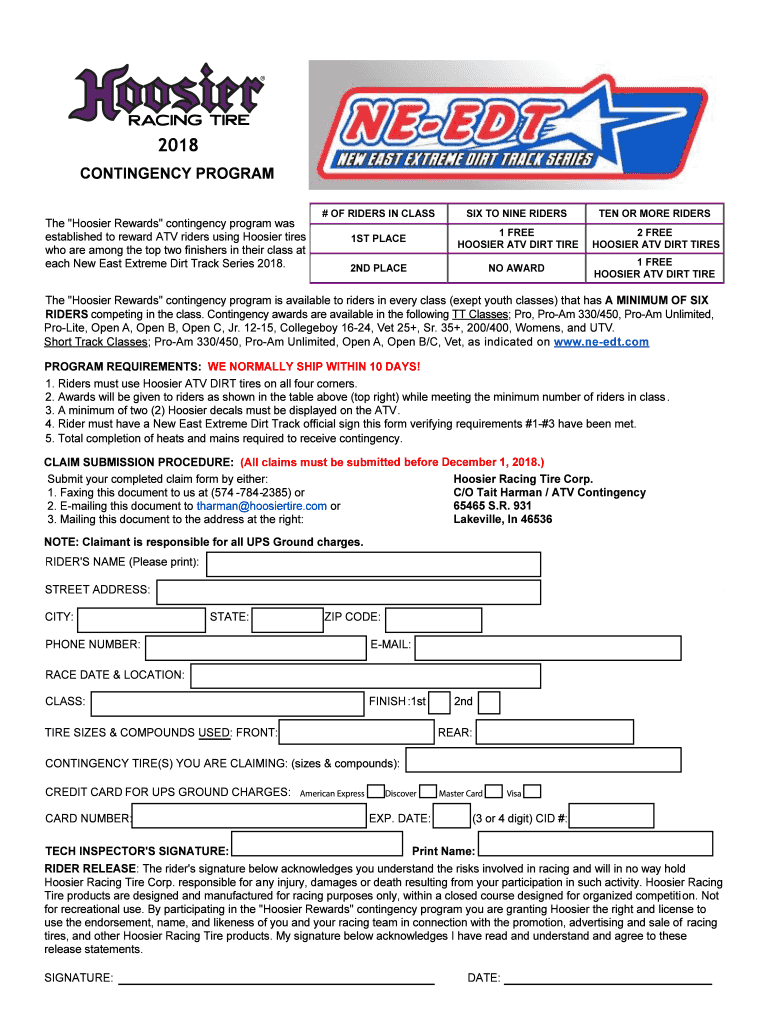 Hoosier®
RACING TIRE

NE-EDT
NEW EAST EXTREME DIRT TRACK SERIES

2018

CONTINGENCY PROGRAM

The "Hoosier Rewards" contingency program was established to reward ATV riders using Hoosier tires who are among the top two finishers in their class at each New East Extreme Dirt Track Series 2018.

| # OF RIDERS IN CLASS | SIX TO NINE RIDERS | TEN OR MORE RIDERS |
|---|---|---|
| 1ST PLACE | 1 FREE HOOSIER ATV DIRT TIRE | 2 FREE HOOSIER ATV DIRT TIRES |
| 2ND PLACE | NO AWARD | 1 FREE HOOSIER ATV DIRT TIRE |

The "Hoosier Rewards" contingency program is available to riders in every class (exept youth classes) that has A MINIMUM OF SIX RIDERS competing in the class. Contingency awards are available in the following TT Classes; Pro, Pro-Am 330/450, Pro-Am Unlimited, Pro-Lite, Open A, Open B, Open C, Jr. 12-15, Collegeboy 16-24, Vet 25+, Sr. 35+, 200/400, Womens, and UTV. Short Track Classes; Pro-Am 330/450, Pro-Am Unlimited, Open A, Open B/C, Vet, as indicated on www.ne-edt.com

PROGRAM REQUIREMENTS: WE NORMALLY SHIP WITHIN 10 DAYS!
1. Riders must use Hoosier ATV DIRT tires on all four corners.
2. Awards will be given to riders as shown in the table above (top right) while meeting the minimum number of riders in class.
3. A minimum of two (2) Hoosier decals must be displayed on the ATV.
4. Rider must have a New East Extreme Dirt Track official sign this form verifying requirements #1-#3 have been met.
5. Total completion of heats and mains required to receive contingency.

CLAIM SUBMISSION PROCEDURE: (All claims must be submitted before December 1, 2018.)
Submit your completed claim form by either:
1. Faxing this document to us at (574 -784-2385) or
2. E-mailing this document to tharman@hoosiertire.com or
3. Mailing this document to the address at the right:

Hoosier Racing Tire Corp.
C/O Tait Harman / ATV Contingency
65465 S.R. 931
Lakeville, In 46536

NOTE: Claimant is responsible for all UPS Ground charges.
RIDER'S NAME (Please print):
STREET ADDRESS:
CITY: STATE: ZIP CODE:
PHONE NUMBER: E-MAIL:
RACE DATE & LOCATION:
CLASS: FINISH :1st 2nd
TIRE SIZES & COMPOUNDS USED: FRONT: REAR:
CONTINGENCY TIRE(S) YOU ARE CLAIMING: (sizes & compounds):
CREDIT CARD FOR UPS GROUND CHARGES: American Express Discover Master Card Visa
CARD NUMBER: EXP. DATE: (3 or 4 digit) CID #:
TECH INSPECTOR'S SIGNATURE: Print Name:
RIDER RELEASE: The rider's signature below acknowledges you understand the risks involved in racing and will in no way hold Hoosier Racing Tire Corp. responsible for any injury, damages or death resulting from your participation in such activity. Hoosier Racing Tire products are designed and manufactured for racing purposes only, within a closed course designed for organized competition. Not for recreational use. By participating in the "Hoosier Rewards" contingency program you are granting Hoosier the right and license to use the endorsement, name, and likeness of you and your racing team in connection with the promotion, advertising and sale of racing tires, and other Hoosier Racing Tire products. My signature below acknowledges I have read and understand and agree to these release statements.

SIGNATURE: DATE: